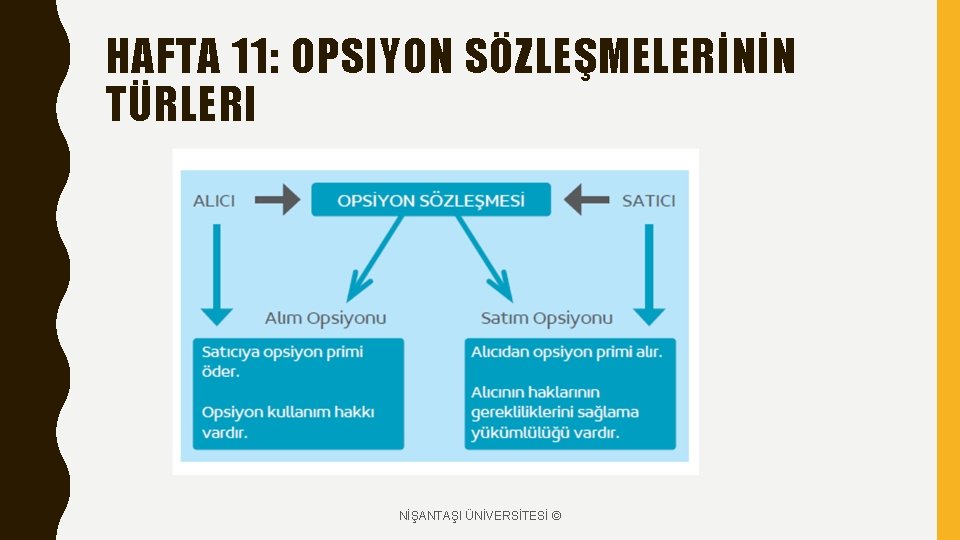 HAFTA 11: OPSIYON SÖZLEŞMELERİNİN TÜRLERI

ALICI

OPSİYON SÖZLEŞMESİ

SATICI

Alım Opsiyonu

Satım Opsiyonu

Satıcıya opsiyon primi öder.

Opsiyon kullanım hakkı vardır.

Alıcıdan opsiyon primi alır.

Alıcının haklarının gerekliliklerini sağlama yükümlülüğü vardır.

NİŞANTAŞI ÜNİVERSİTESİ ©